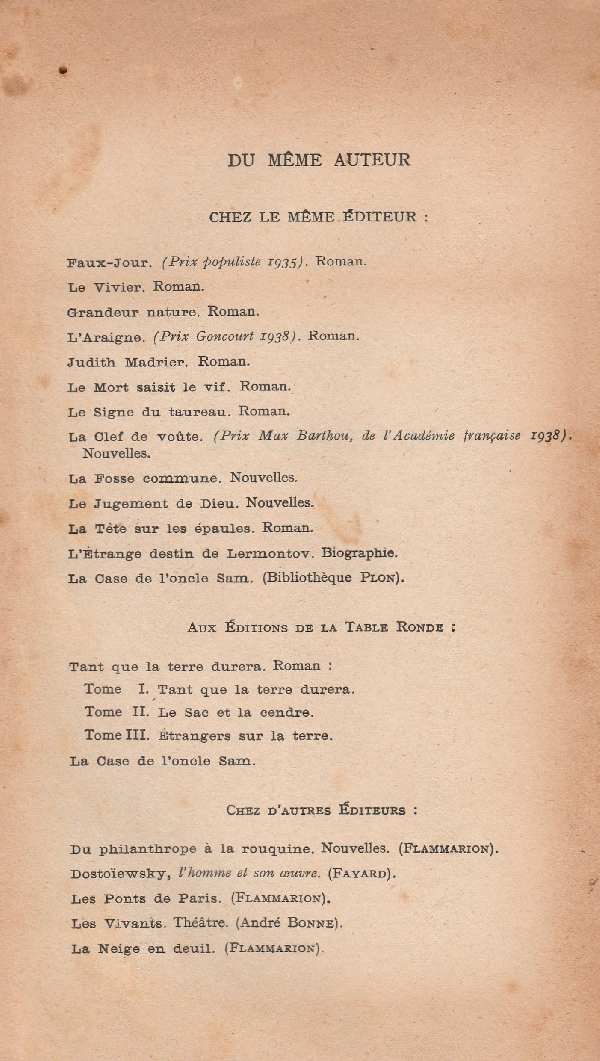 DU MÊME AUTEUR

CHEZ LE MÊME ÉDITEUR :

Faux-Jour. (Prix populiste 1935). Roman.

Le Vivier. Roman.

Grandeur nature. Roman.

L'Araigne. (Prix Goncourt 1938). Roman.

Judith Madrier. Roman.

Le Mort saisit le vif. Roman.

Le Signe du taureau. Roman.

La Clef de voûte. (Prix Max Barthou, de l'Académie française 1938). Nouvelles.

La Fosse commune. Nouvelles.

Le Jugement de Dieu. Nouvelles.

La Tête sur les épaules. Roman.

L'Étrange destin de Lermontov. Biographie.

La Case de l'oncle Sam. (Bibliothèque PLON).

AUX ÉDITIONS DE LA TABLE RONDE :

Tant que la terre durera. Roman :

Tome I. Tant que la terre durera.

Tome II. Le Sac et la cendre.

Tome III. Étrangers sur la terre.

La Case de l'oncle Sam.

CHEZ D'AUTRES ÉDITEURS :

Du philanthrope à la rouquine. Nouvelles. (FLAMMARION).

Dostoïewsky, l'homme et son œuvre. (FAYARD).

Les Ponts de Paris. (FLAMMARION).

Les Vivants. Théâtre. (André BONNE).

La Neige en deuil. (FLAMMARION).